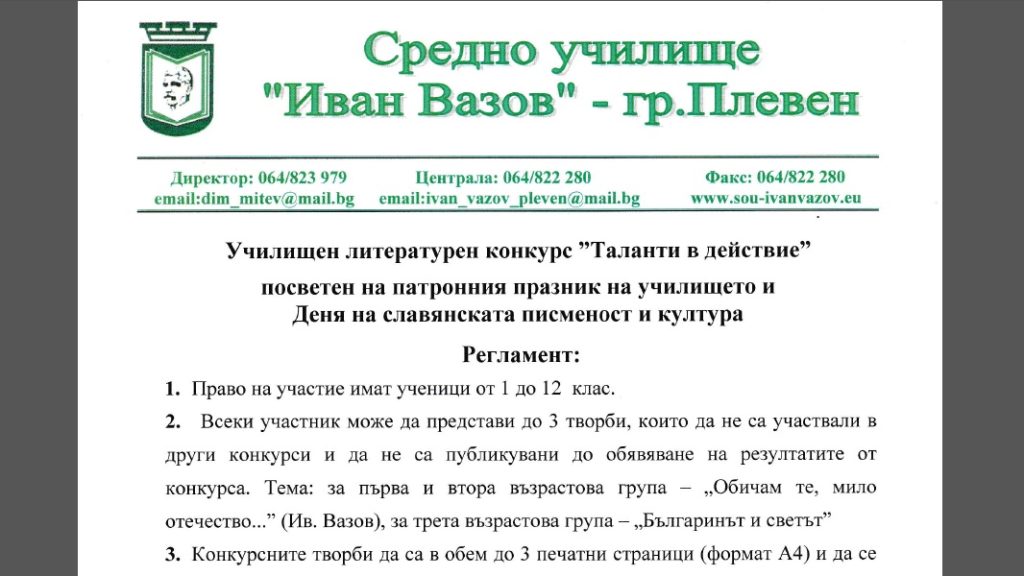 Средно училище
"Иван Вазов" - гр.Плевен

Директор: 064/823 979
email:dim_mitev@mail.bg

Централа: 064/822 280
email:ivan_vazov_pleven@mail.bg

Факс: 064/822 280
www.sou-ivanvazov.eu

Училищен литературен конкурс ”Таланти в действие”

посветен на патронния празник на училището и
Деня на славянската писменост и култура

Регламент:

1. Право на участие имат ученици от 1 до 12 клас.

2. Всеки участник може да представи до 3 творби, които да не са участвали в други конкурси и да не са публикувани до обявяване на резултатите от конкурса. Тема: за първа и втора възрастова група – „Обичам те, мило отечество...” (Ив. Вазов), за трета възрастова група – „Българинът и светът”

3. Конкурсните творби да са в обем до 3 печатни страници (формат А4) и да се